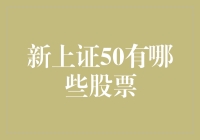 新上证50有哪些股票